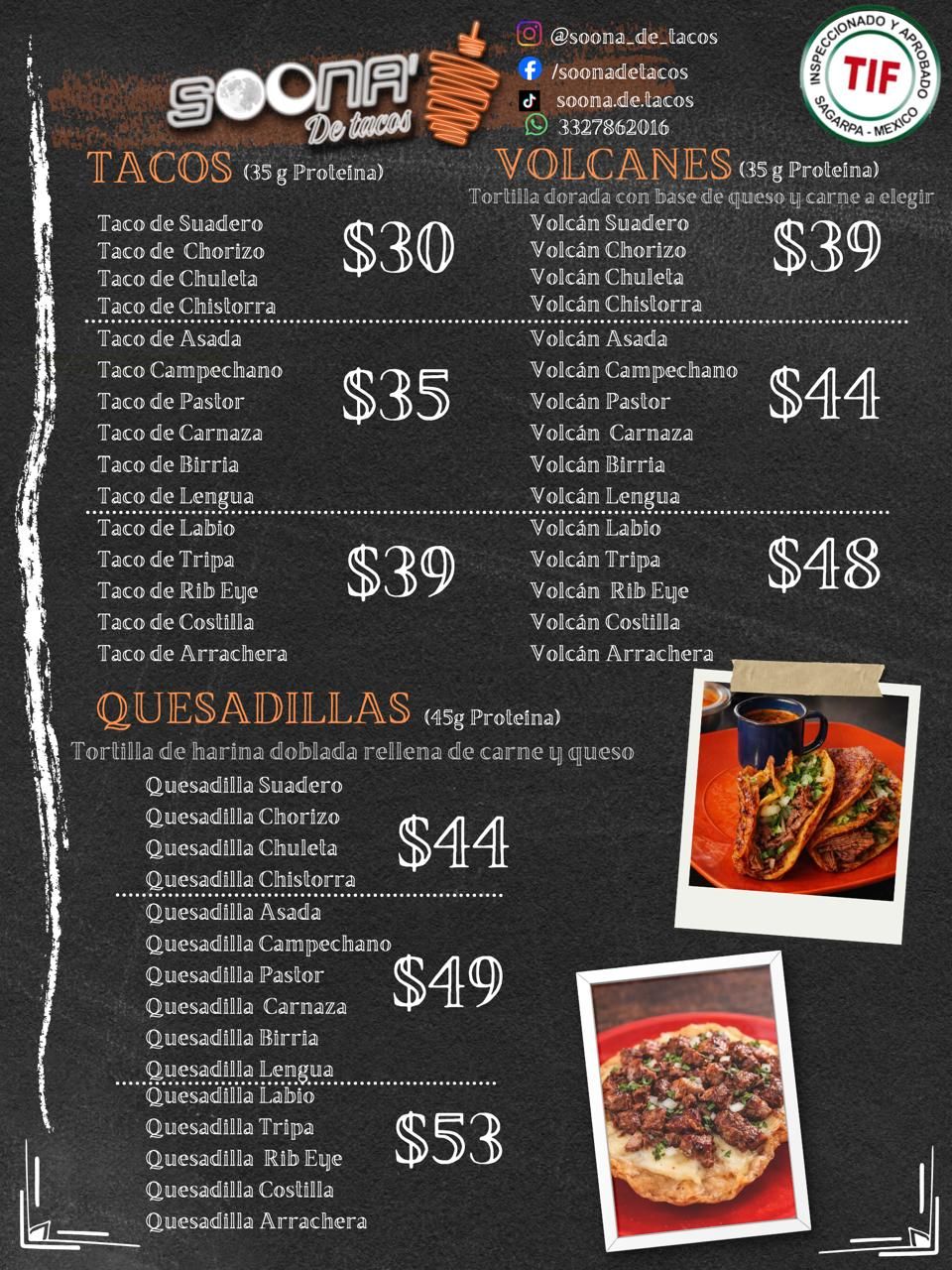 SOONA' De tacos

@soona_de_tacos
/soonadetacos
soona.de.tacos
3327862016

INSPECCIONADO Y APROBADO
TIF
SAGARPA - MEXICO

TACOS (35 g Proteina)

Taco de Suadero
Taco de Chorizo
Taco de Chuleta
Taco de Chistorra
$30

Taco de Asada
Taco Campechano
Taco de Pastor
Taco de Carnaza
Taco de Birria
Taco de Lengua
$35

Taco de Labio
Taco de Tripa
Taco de Rib Eye
Taco de Costilla
Taco de Arrachera
$39

VOLCANES (35 g Proteina)
Tortilla dorada con base de queso y carne a elegir

Volcán Suadero
Volcán Chorizo
Volcán Chuleta
Volcán Chistorra
$39

Volcán Asada
Volcán Campechano
Volcán Pastor
Volcán Carnaza
Volcán Birria
Volcán Lengua
$44

Volcán Labio
Volcán Tripa
Volcán Rib Eye
Volcán Costilla
Volcán Arrachera
$48

QUESADILLAS (45g Proteina)
Tortilla de harina doblada rellena de carne y queso

Quesadilla Suadero
Quesadilla Chorizo
Quesadilla Chuleta
Quesadilla Chistorra
$44

Quesadilla Asada
Quesadilla Campechano
Quesadilla Pastor
Quesadilla Carnaza
Quesadilla Birria
Quesadilla Lengua
$49

Quesadilla Labio
Quesadilla Tripa
Quesadilla Rib Eye
Quesadilla Costilla
Quesadilla Arrachera
$53